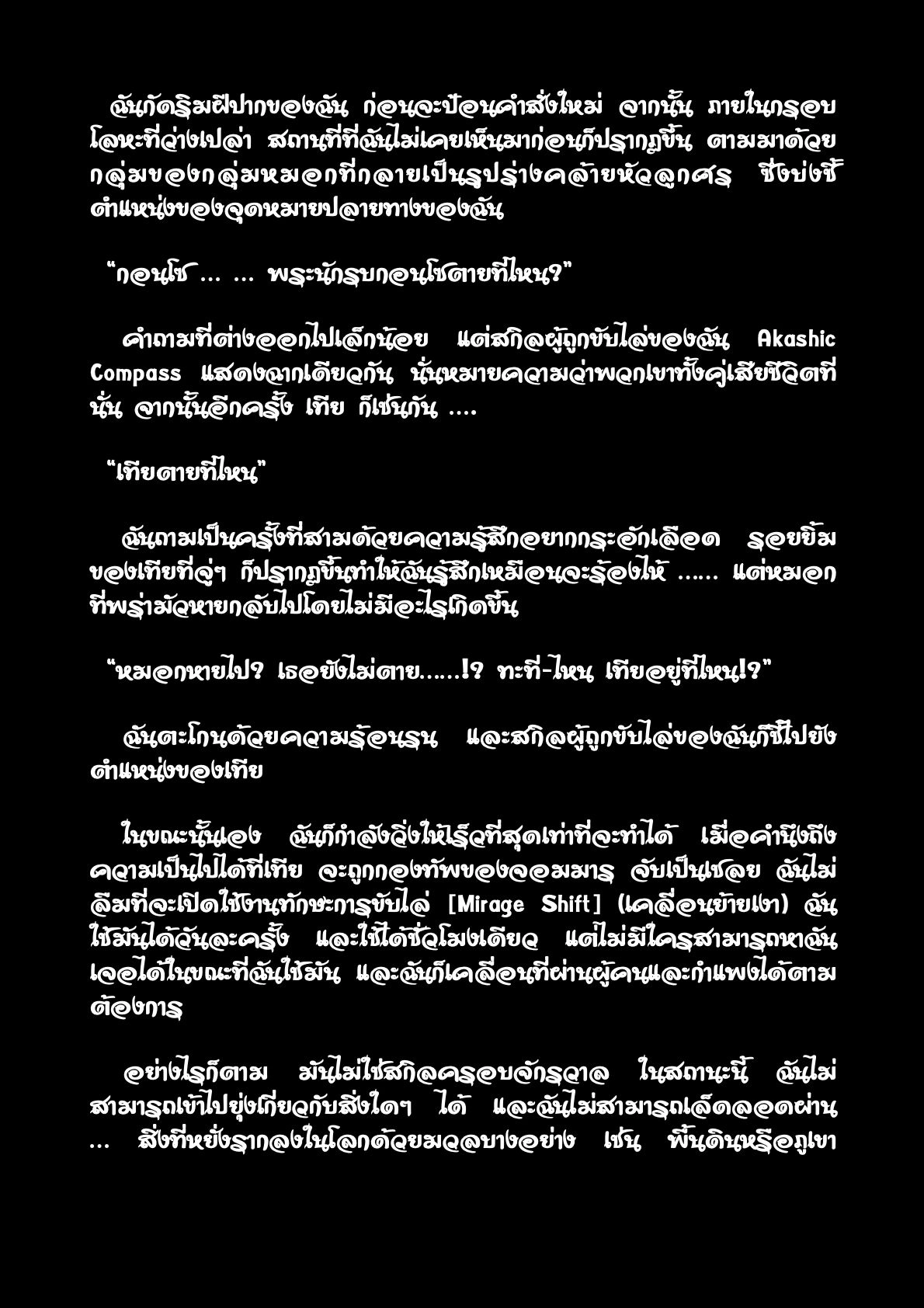 ฉันกัดริมฝีปากของฉัน ก่อนจะป้อนคำสั่งใหม่ จากนั้น ภายในกรอบโลหะที่ว่างเปล่า สถานที่ที่ฉันไม่เคยเห็นมาก่อนก็ปรากฏขึ้น ตามมาด้วยกลุ่มของกลุ่มหมอกที่กลายเป็นรูปร่างคล้ายหัวลูกศร ซึ่งบ่งชี้ตำแหน่งของจุดหมายปลายทางของฉัน

“กอนโซ … … พระนักรบกอนโซตายที่ไหน?”

คำถามที่ต่างออกไปเล็กน้อย แต่สกิลผู้ถูกขับไล่ของฉัน Akashic Compass แสดงฉากเดียวกัน นั่นหมายความว่าพวกเขาทั้งคู่เสียชีวิตที่นั่น จากนั้นอีกครั้ง เทีย ก็เช่นกัน ….

“เทียตายที่ไหน”

ฉันถามเป็นครั้งที่สามด้วยความรู้สึกอยากกระอักเลือด รอยยิ้มของเทียที่จู่ๆ ก็ปรากฏขึ้นทำให้ฉันรู้สึกเหมือนจะร้องไห้ …… แต่หมอกที่พร่ามัวหายกลับไปโดยไม่มีอะไรเกิดขึ้น

“หมอกหายไป? เธอยังไม่ตาย……!? ทะที่-ไหน เทียอยู่ที่ไหน!?”

ฉันตะโกนด้วยความร้อนรน และสกิลผู้ถูกขับไล่ของฉันก็ชี้ไปยังตำแหน่งของเทีย

ในขณะนั้นเอง ฉันก็กำลังวิ่งให้เร็วที่สุดเท่าที่จะทำได้ เมื่อคำนึงถึงความเป็นไปได้ที่เทีย จะถูกกองทัพของจอมมาร จับเป็นเชลย ฉันไม่ลืมที่จะเปิดใช้งานทักษะการขับไล่ [Mirage Shift] (เคลื่อนย้ายเงา) ฉันใช้มันได้วันละครั้ง และใช้ได้ชั่วโมงเดียว แต่ไม่มีใครสามารถหาฉันเจอได้ในขณะที่ฉันใช้มัน และฉันก็เคลื่อนที่ผ่านผู้คนและกำแพงได้ตามต้องการ

อย่างไรก็ตาม มันไม่ใช่สกิลครอบจักรวาล ในสถานะนี้ ฉันไม่สามารถเข้าไปยุ่งเกี่ยวกับสิ่งใดๆ ได้ และฉันไม่สามารถเล็ดลอดผ่าน … สิ่งที่หยั่งรากลงในโลกด้วยมวลบางอย่าง เช่น พื้นดินหรือภูเขา